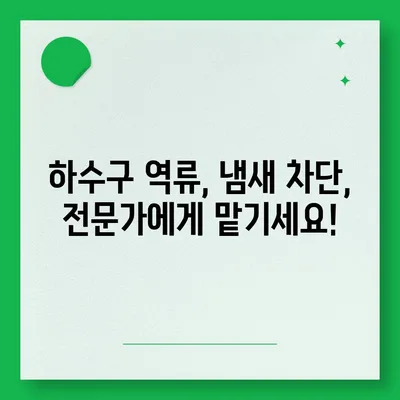 하수구 역류, 냄새 차단, 전문가에게 맡기세요!